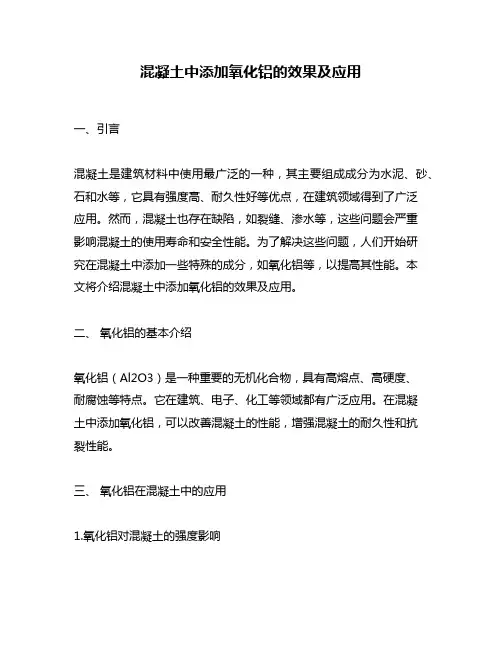 混凝土中添加氧化铝的效果及应用

一、引言

混凝土是建筑材料中使用最广泛的一种，其主要组成成分为水泥、砂、石和水等，它具有强度高、耐久性好等优点，在建筑领域得到了广泛应用。然而，混凝土也存在缺陷，如裂缝、渗水等，这些问题会严重影响混凝土的使用寿命和安全性能。为了解决这些问题，人们开始研究在混凝土中添加一些特殊的成分，如氧化铝等，以提高其性能。本文将介绍混凝土中添加氧化铝的效果及应用。

二、 氧化铝的基本介绍

氧化铝（Al2O3）是一种重要的无机化合物，具有高熔点、高硬度、耐腐蚀等特点。它在建筑、电子、化工等领域都有广泛应用。在混凝土中添加氧化铝，可以改善混凝土的性能，增强混凝土的耐久性和抗裂性能。

三、 氧化铝在混凝土中的应用

1.氧化铝对混凝土的强度影响